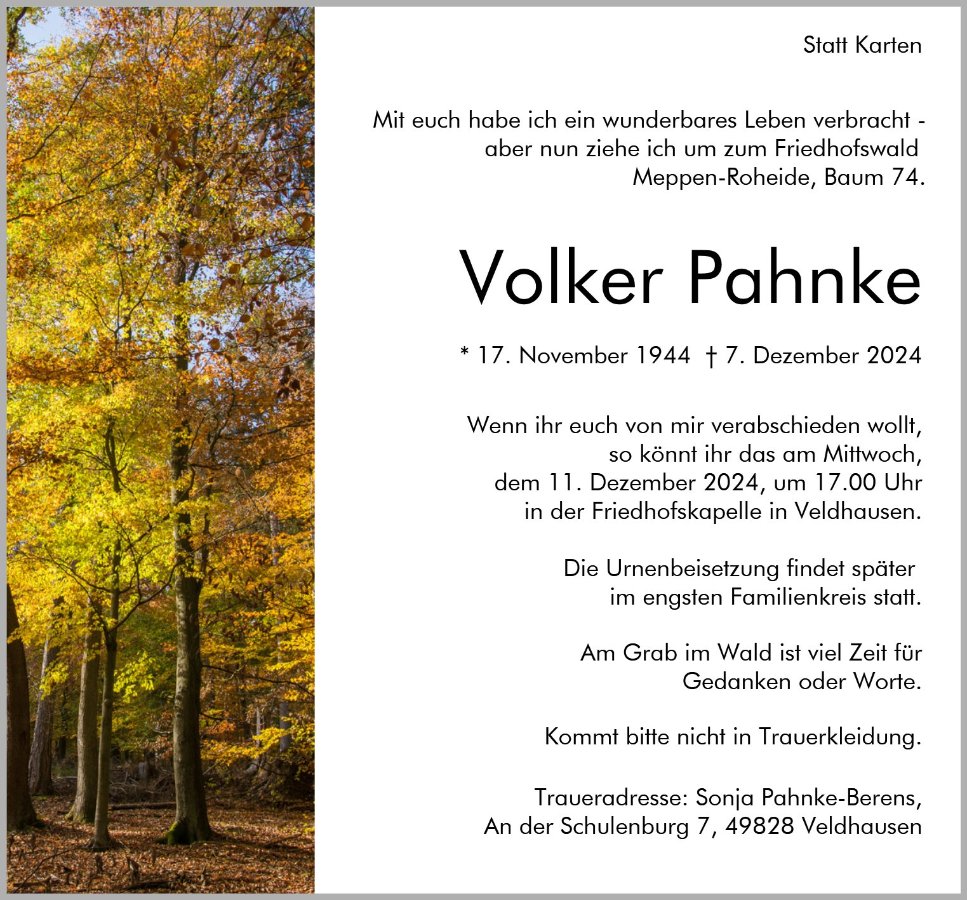 Statt Karten

Mit euch habe ich ein wunderbares Leben verbracht - aber nun ziehe ich um zum Friedhofswald Meppen-Roheide, Baum 74.

Volker Pahnke

* 17. November 1944 † 7. Dezember 2024

Wenn ihr euch von mir verabschieden wollt, so könnt ihr das am Mittwoch, dem 11. Dezember 2024, um 17.00 Uhr in der Friedhofskapelle in Veldhausen.

Die Urnenbeisetzung findet später im engsten Familienkreis statt.

Am Grab im Wald ist viel Zeit für Gedanken oder Worte.

Kommt bitte nicht in Trauerkleidung.

Traueradresse: Sonja Pahnke-Berens, An der Schulenburg 7, 49828 Veldhausen